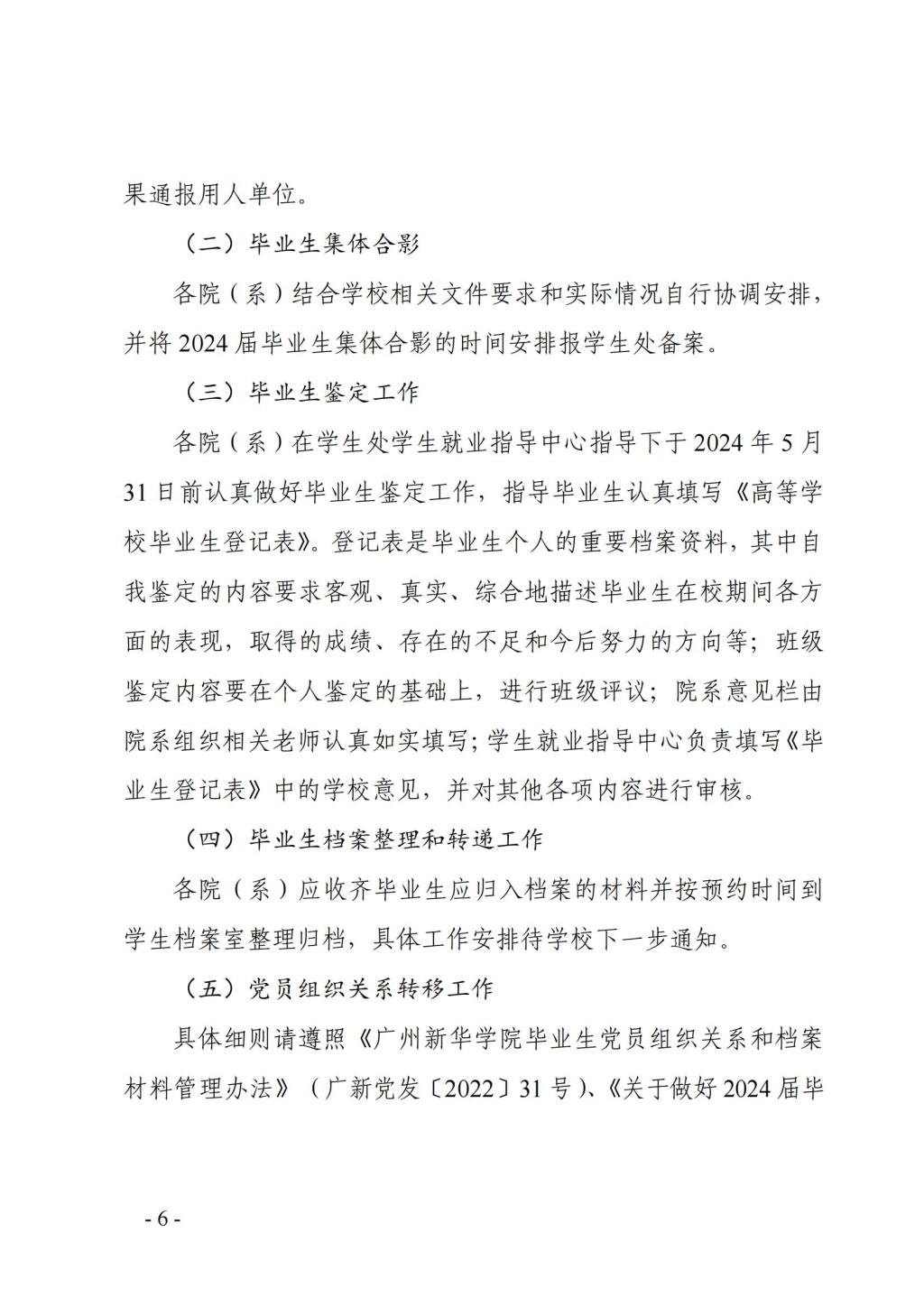 果通报用人单位。

（二）毕业生集体合影

各院（系）结合学校相关文件要求和实际情况自行协调安排，并将 2024 届毕业生集体合影的时间安排报学生处备案。

（三）毕业生鉴定工作

各院（系）在学生处学生就业指导中心指导下于 2024 年 5 月 31 日前认真做好毕业生鉴定工作，指导毕业生认真填写《高等学校毕业生登记表》。登记表是毕业生个人的重要档案资料，其中自我鉴定的内容要求客观、真实、综合地描述毕业生在校期间各方面的表现，取得的成绩、存在的不足和今后努力的方向等；班级鉴定内容要在个人鉴定的基础上，进行班级评议；院系意见栏由院系组织相关老师认真如实填写；学生就业指导中心负责填写《毕业生登记表》中的学校意见，并对其他各项内容进行审核。

（四）毕业生档案整理和转递工作

各院（系）应收齐毕业生应归入档案的材料并按预约时间到学生档案室整理归档，具体工作安排待学校下一步通知。

（五）党员组织关系转移工作

具体细则请遵照《广州新华学院毕业生党员组织关系和档案材料管理办法》（广新党发〔2022〕31 号）、《关于做好 2024 届毕

- 6 -